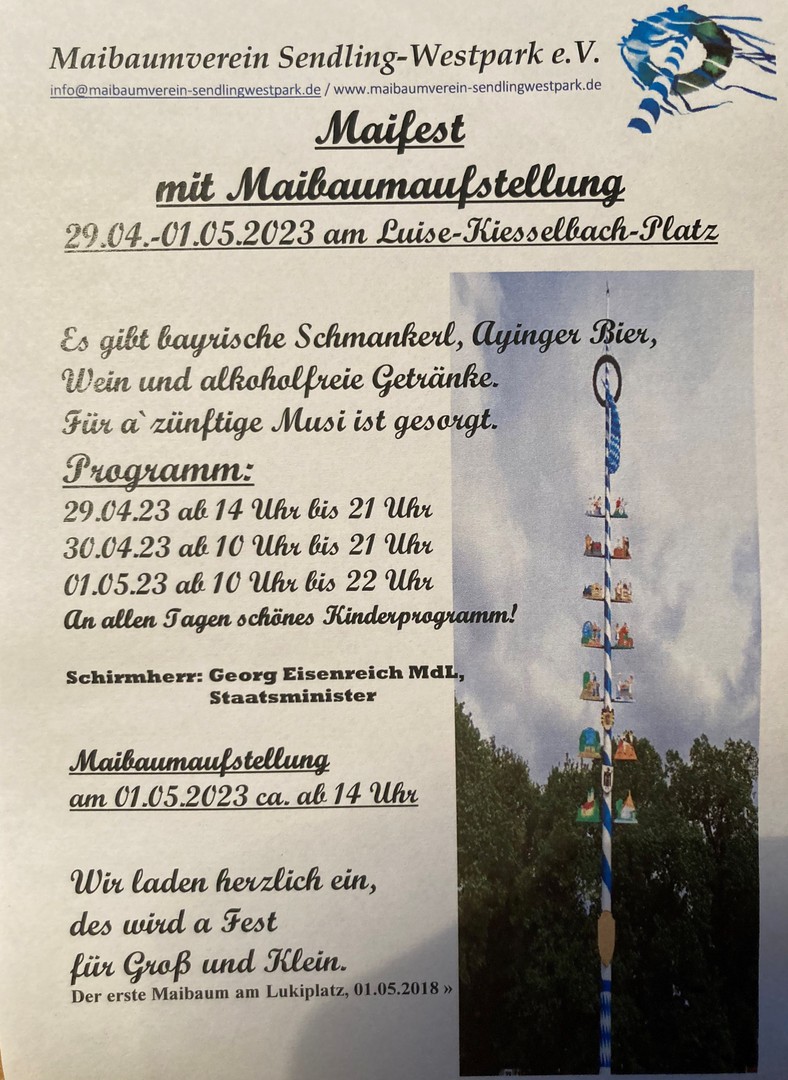 Maibaumverein Sendling-Westpark e.V.
info@maibaumverein-sendlingwestpark.de / www.maibaumverein-sendlingwestpark.de

Maifest
mit Maibaumaufstellung
29.04.-01.05.2023 am Luise-Kiesselbach-Platz

Es gibt bayrische Schmankerl, Ayinger Bier, Wein und alkoholfreie Getränke. Für a`zünftige Musi ist gesorgt.

Programm:
29.04.23 ab 14 Uhr bis 21 Uhr
30.04.23 ab 10 Uhr bis 21 Uhr
01.05.23 ab 10 Uhr bis 22 Uhr
An allen Tagen schönes Kinderprogramm!

Schirmherr: Georg Eisenreich MdL, Staatsminister

Maibaumaufstellung
am 01.05.2023 ca. ab 14 Uhr

Wir laden herzlich ein, des wird a Fest für Groß und Klein.
Der erste Maibaum am Lukiplatz, 01.05.2018 »